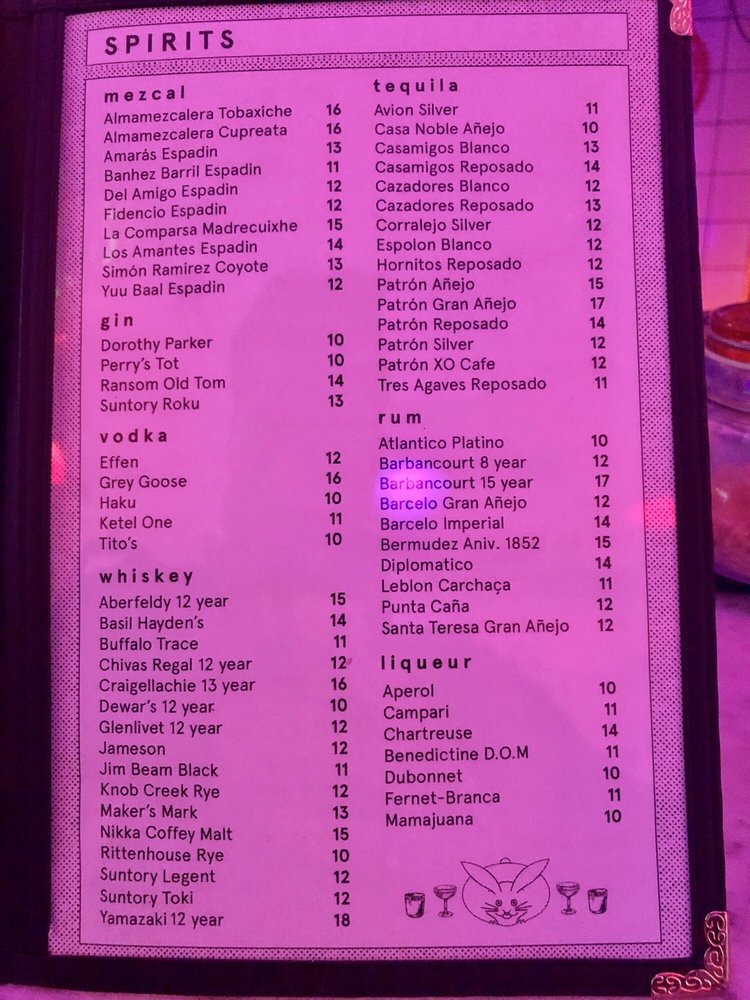 SPIRITS

mezcal
Almamezcalera Tobaxiche 16
Almamezcalera Cupreata 16
Amarás Espadin 13
Banhez Barril Espadin 11
Del Amigo Espadin 12
Fidencio Espadin 12
La Comparsa Madrecuixhe 15
Los Amantes Espadin 14
Simón Ramirez Coyote 13
Yuu Baal Espadin 12

gin
Dorothy Parker 10
Perry's Tot 10
Ransom Old Tom 14
Suntory Roku 13

vodka
Effen 12
Grey Goose 16
Haku 10
Ketel One 11
Tito's 10

whiskey
Aberfeldy 12 year 15
Basil Hayden's 14
Buffalo Trace 11
Chivas Regal 12 year 12
Craigellachie 13 year 16
Dewar's 12 year 10
Glenlivet 12 year 12
Jameson 12
Jim Beam Black 11
Knob Creek Rye 12
Maker's Mark 13
Nikka Coffey Malt 15
Rittenhouse Rye 10
Suntory Legent 12
Suntory Toki 12
Yamazaki 12 year 18

tequila
Avion Silver 11
Casa Noble Añejo 10
Casamigos Blanco 13
Casamigos Reposado 14
Cazadores Blanco 12
Cazadores Reposado 13
Corralejo Silver 12
Espolon Blanco 12
Hornitos Reposado 12
Patrón Añejo 15
Patrón Gran Añejo 17
Patrón Reposado 14
Patrón Silver 12
Patrón XO Cafe 12
Tres Agaves Reposado 11

rum
Atlantico Platino 10
Barbancourt 8 year 12
Barbancourt 15 year 17
Barcelo Gran Añejo 12
Barcelo Imperial 14
Bermudez Aniv. 1852 15
Diplomatico 14
Leblon Carchaça 11
Punta Caña 12
Santa Teresa Gran Añejo 12

liqueur
Aperol 10
Campari 11
Chartreuse 14
Benedictine D.O.M 11
Dubonnet 10
Fernet-Branca 11
Mamajuana 10